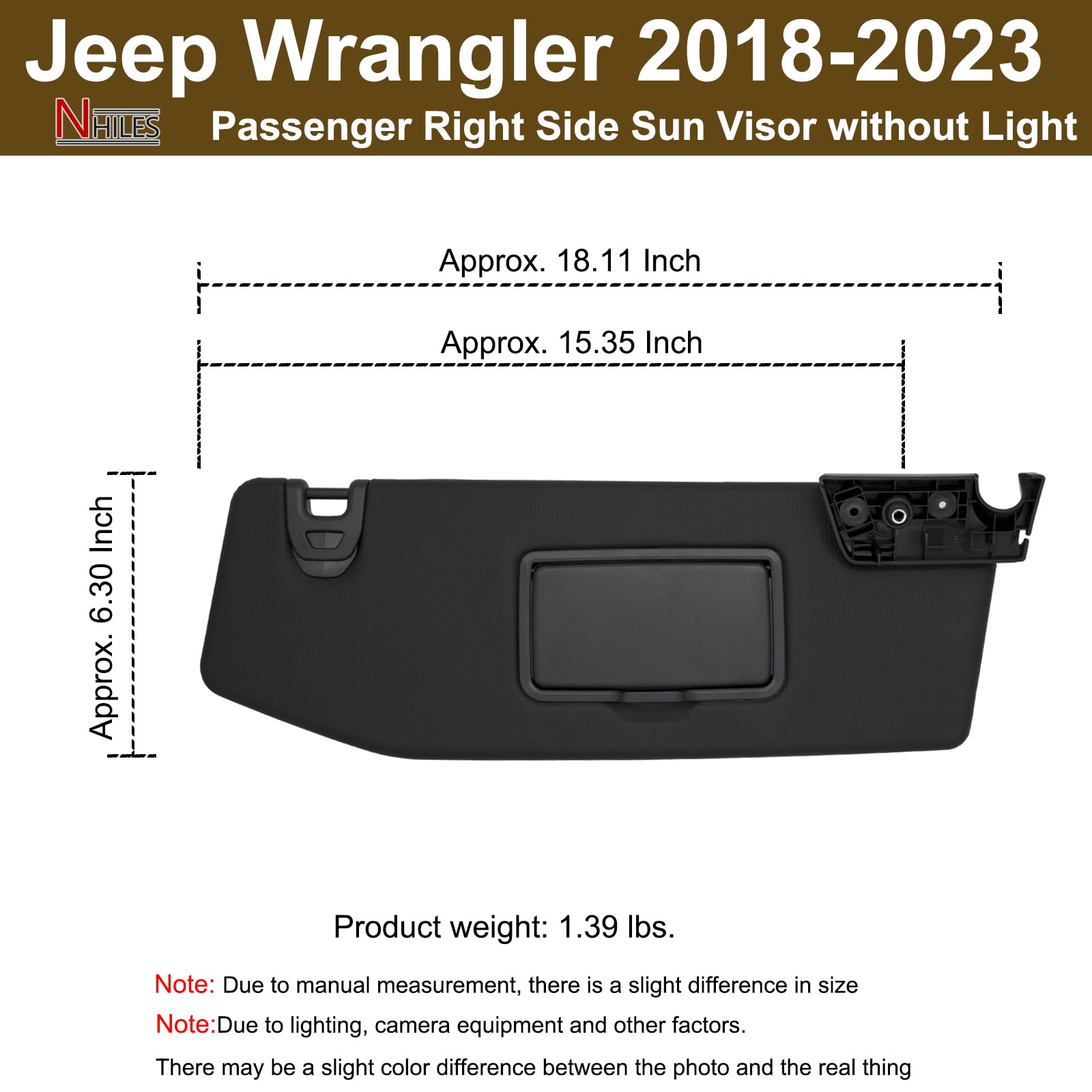 Jeep Wrangler 2018-2023

NHILES

Passenger Right Side Sun Visor without Light

Approx. 18.11 Inch

Approx. 15.35 Inch

Approx. 6.30 Inch

Product weight: 1.39 lbs.

Note: Due to manual measurement, there is a slight difference in size

Note:Due to lighting, camera equipment and other factors.

There may be a slight color difference between the photo and the real thing